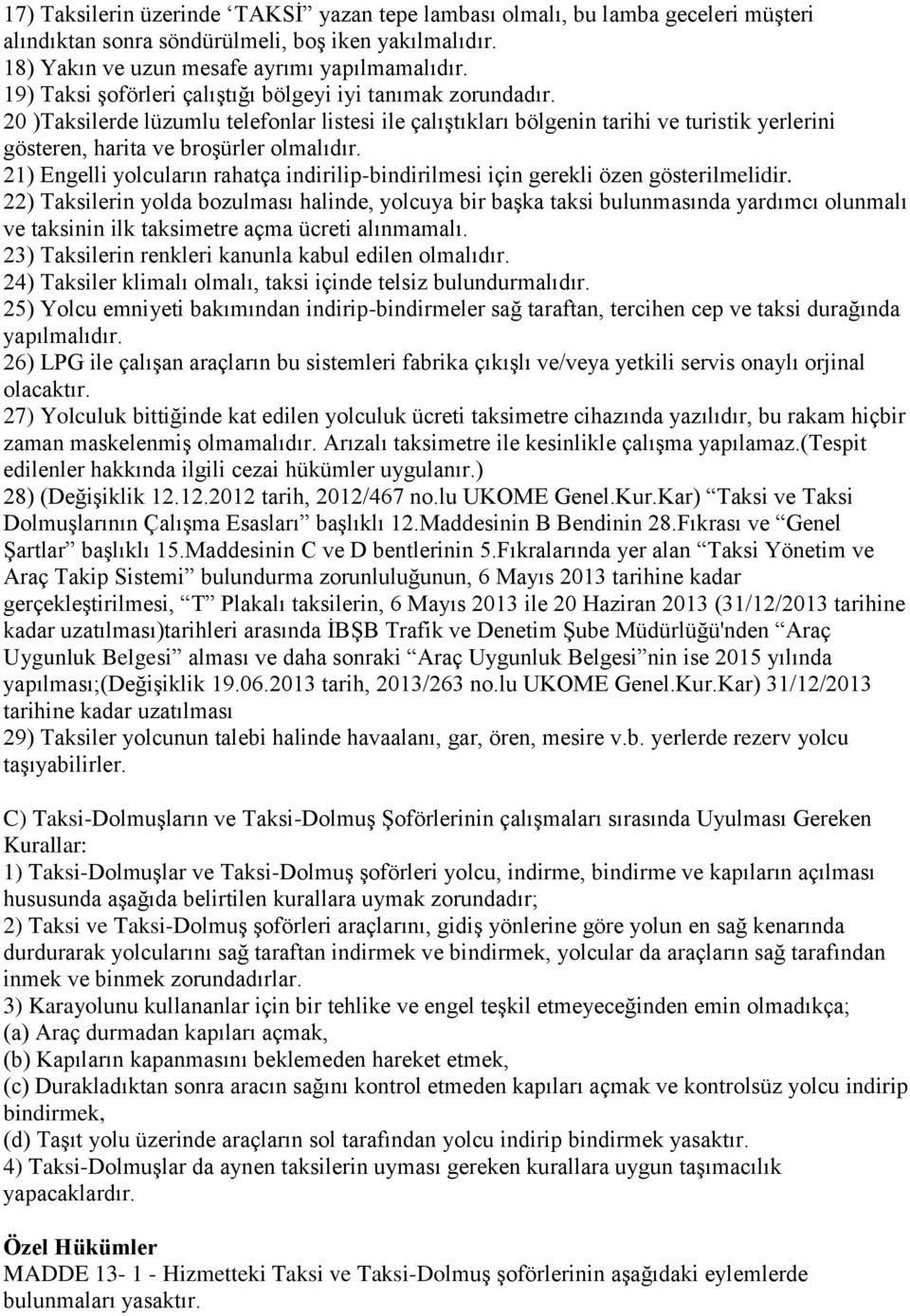 17) Taksilerin üzerinde ‘TAKSİ’ yazan tepe lambası olmalı, bu lamba geceleri müşteri alındıktan sonra söndürülmeli, boş iken yakılmalıdır.
18) Yakın ve uzun mesafe ayrımı yapılmamalıdır.
19) Taksi şoförleri çalıştığı bölgeyi iyi tanımak zorundadır.
20 )Taksilerde lüzumlu telefonlar listesi ile çalıştıkları bölgenin tarihi ve turistik yerlerini gösteren, harita ve broşürler olmalıdır.
21) Engelli yolcuların rahatça indirilip-bindirilmesi için gerekli özen gösterilmelidir.
22) Taksilerin yolda bozulması halinde, yolcuya bir başka taksi bulunmasında yardımcı olunmalı ve taksinin ilk taksimetre açma ücreti alınmamalı.
23) Taksilerin renkleri kanunla kabul edilen olmalıdır.
24) Taksiler klimalı olmalı, taksi içinde telsiz bulundurmalıdır.
25) Yolcu emniyeti bakımından indirip-bindirmeler sağ taraftan, tercihen cep ve taksi durağında yapılmalıdır.
26) LPG ile çalışan araçların bu sistemleri fabrika çıkışlı ve/veya yetkili servis onaylı orjinal olacaktır.
27) Yolculuk bittiğinde kat edilen yolculuk ücreti taksimetre cihazında yazılıdır, bu rakam hiçbir zaman maskelenmiş olmamalıdır. Arızalı taksimetre ile kesinlikle çalışma yapılamaz.(Tespit edilenler hakkında ilgili cezai hükümler uygulanır.)
28) (Değişiklik 12.12.2012 tarih, 2012/467 no.lu UKOME Genel.Kur.Kar) “Taksi ve Taksi Dolmuşlarının Çalışma Esasları” başlıklı 12.Maddesinin B Bendinin 28.Fıkrası ve “Genel Şartlar” başlıklı 15.Maddesinin C ve D bentlerinin 5.Fıkralarında yer alan “Taksi Yönetim ve Araç Takip Sistemi” bulundurma zorunluluğunun, 6 Mayıs 2013 tarihine kadar gerçekleştirilmesi, “T” Plakalı taksilerin, 6 Mayıs 2013 ile 20 Haziran 2013 (31/12/2013 tarihine kadar uzatılması)tarihleri arasında İBŞB Trafik ve Denetim Şube Müdürlüğü'nden “Araç Uygunluk Belgesi” alması ve daha sonraki “Araç Uygunluk Belgesi”nin ise 2015 yılında yapılması;(Değişiklik 19.06.2013 tarih, 2013/263 no.lu UKOME Genel.Kur.Kar) 31/12/2013 tarihine kadar uzatılması
29) Taksiler yolcunun talebi halinde havaalanı, gar, ören, mesire v.b. yerlerde rezerv yolcu taşıyabilirler.

C) Taksi-Dolmuşların ve Taksi-Dolmuş Şoförlerinin çalışmaları sırasında Uyulması Gereken Kurallar:
1) Taksi-Dolmuşlar ve Taksi-Dolmuş şoförleri yolcu, indirme, bindirme ve kapıların açılması hususunda aşağıda belirtilen kurallara uymak zorundadır;
2) Taksi ve Taksi-Dolmuş şoförleri araçlarını, gidiş yönlerine göre yolun en sağ kenarında durdurarak yolcularını sağ taraftan indirmek ve bindirmek, yolcular da araçların sağ tarafından inmek ve binmek zorundadırlar.
3) Karayolunu kullananlar için bir tehlike ve engel teşkil etmeyeceğinden emin olmadıkça;
(a) Araç durmadan kapıları açmak,
(b) Kapıların kapanmasını beklemeden hareket etmek,
(c) Durakladıktan sonra aracın sağını kontrol etmeden kapıları açmak ve kontrolsüz yolcu indirip bindirmek,
(d) Taşıt yolu üzerinde araçların sol tarafından yolcu indirip bindirmek yasaktır.
4) Taksi-Dolmuşlar da aynen taksilerin uyması gereken kurallara uygun taşımacılık yapacaklardır.

Özel Hükümler
MADDE 13- 1 - Hizmetteki Taksi ve Taksi-Dolmuş şoförlerinin aşağıdaki eylemlerde bulunmaları yasaktır.